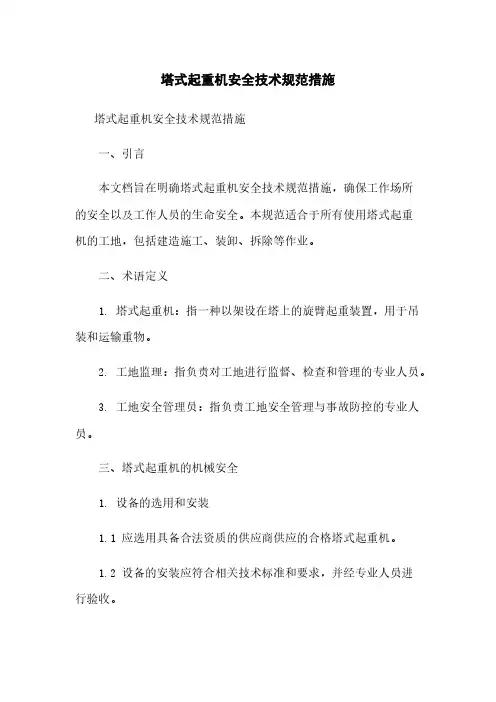 塔式起重机安全技术规范措施

塔式起重机安全技术规范措施

一、引言

本文档旨在明确塔式起重机安全技术规范措施，确保工作场所的安全以及工作人员的生命安全。本规范适合于所有使用塔式起重机的工地，包括建造施工、装卸、拆除等作业。

二、术语定义

1. 塔式起重机：指一种以架设在塔上的旋臂起重装置，用于吊装和运输重物。

2. 工地监理：指负责对工地进行监督、检查和管理的专业人员。

3. 工地安全管理员：指负责工地安全管理与事故防控的专业人员。

三、塔式起重机的机械安全

1. 设备的选用和安装

1.1 应选用具备合法资质的供应商供应的合格塔式起重机。

1.2 设备的安装应符合相关技术标准和要求，并经专业人员进行验收。